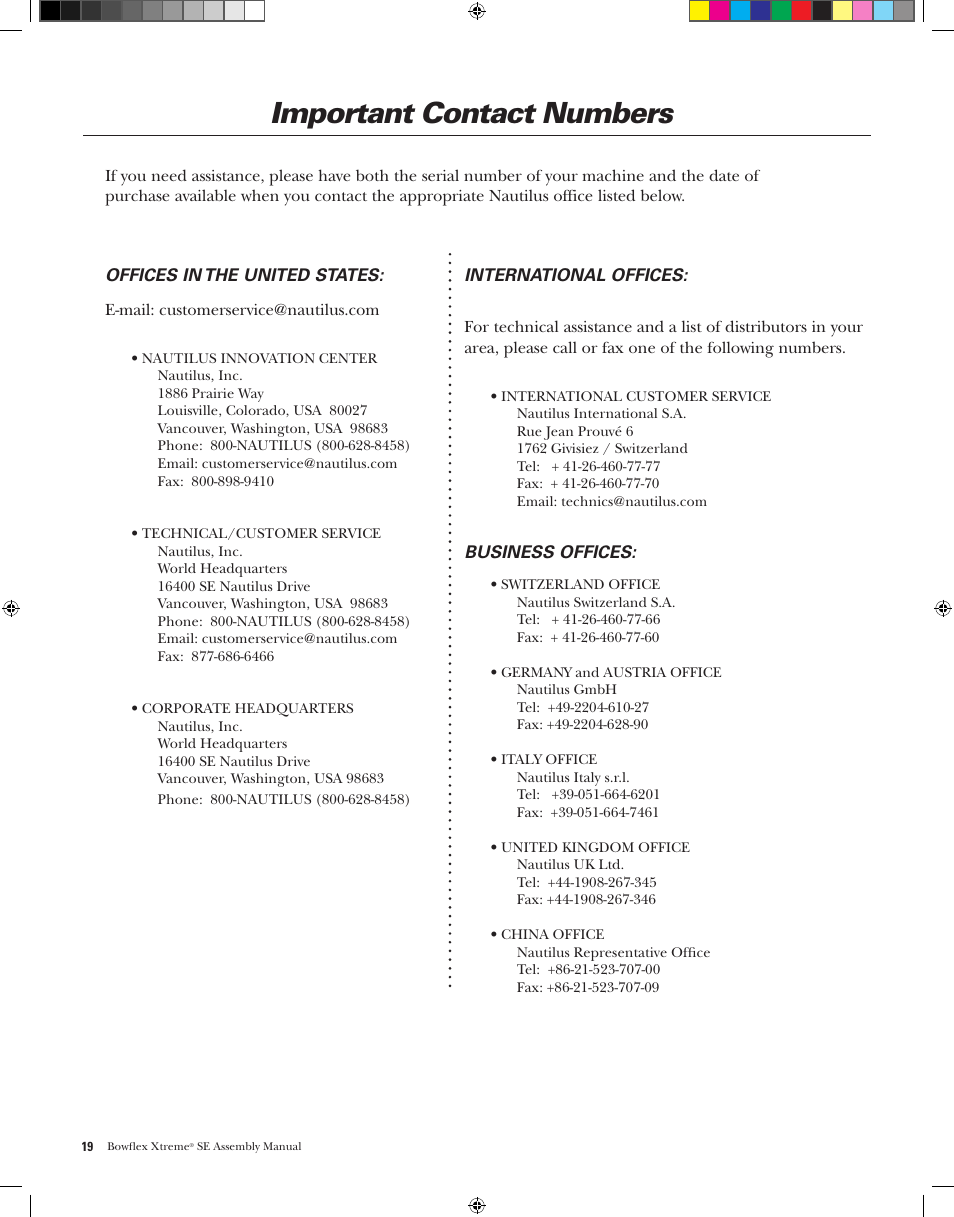 Important Contact Numbers

If you need assistance, please have both the serial number of your machine and the date of purchase available when you contact the appropriate Nautilus office listed below.

OFFICES IN THE UNITED STATES:

E-mail: customerservice@nautilus.com

• NAUTILUS INNOVATION CENTER
Nautilus, Inc.
1886 Prairie Way
Louisville, Colorado, USA 80027
Vancouver, Washington, USA 98683
Phone: 800-NAUTILUS (800-628-8458)
Email: customerservice@nautilus.com
Fax: 800-898-9410

• TECHNICAL/CUSTOMER SERVICE
Nautilus, Inc.
World Headquarters
16400 SE Nautilus Drive
Vancouver, Washington, USA 98683
Phone: 800-NAUTILUS (800-628-8458)
Email: customerservice@nautilus.com
Fax: 877-686-6466

• CORPORATE HEADQUARTERS
Nautilus, Inc.
World Headquarters
16400 SE Nautilus Drive
Vancouver, Washington, USA 98683
Phone: 800-NAUTILUS (800-628-8458)

INTERNATIONAL OFFICES:

For technical assistance and a list of distributors in your area, please call or fax one of the following numbers.

• INTERNATIONAL CUSTOMER SERVICE
Nautilus International S.A.
Rue Jean Prouvé 6
1762 Givisiez / Switzerland
Tel: + 41-26-460-77-77
Fax: + 41-26-460-77-70
Email: technics@nautilus.com

BUSINESS OFFICES:

• SWITZERLAND OFFICE
Nautilus Switzerland S.A.
Tel: + 41-26-460-77-66
Fax: + 41-26-460-77-60

• GERMANY and AUSTRIA OFFICE
Nautilus GmbH
Tel: +49-2204-610-27
Fax: +49-2204-628-90

• ITALY OFFICE
Nautilus Italy s.r.l.
Tel: +39-051-664-6201
Fax: +39-051-664-7461

• UNITED KINGDOM OFFICE
Nautilus UK Ltd.
Tel: +44-1908-267-345
Fax: +44-1908-267-346

• CHINA OFFICE
Nautilus Representative Office
Tel: +86-21-523-707-00
Fax: +86-21-523-707-09

19 Bowflex Xtreme® SE Assembly Manual